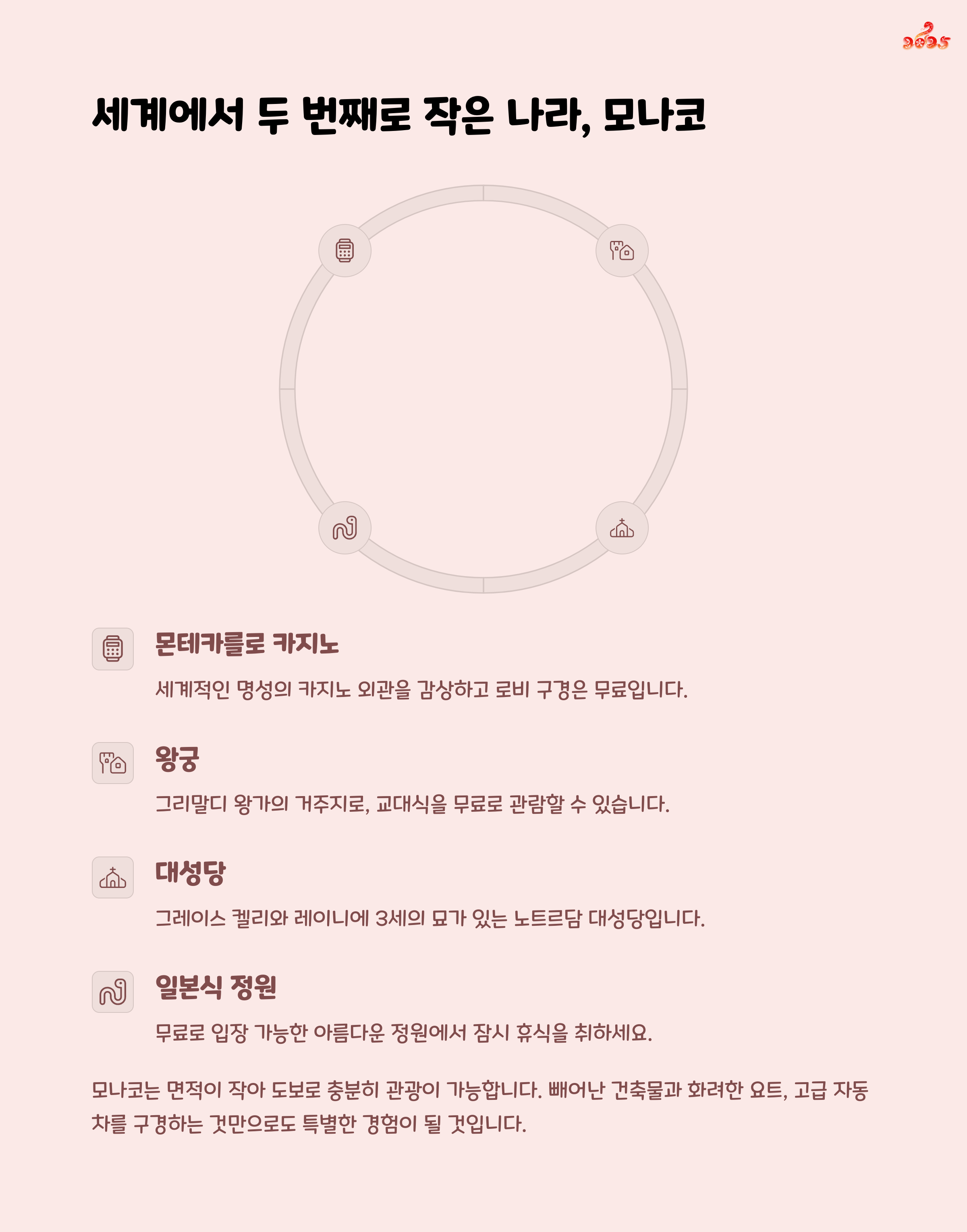 2025

세계에서 두 번째로 작은 나라, 모나코

몬테카를로 카지노

세계적인 명성의 카지노 외관을 감상하고 로비 구경은 무료입니다.

왕궁

그리말디 왕가의 거주지로, 교대식을 무료로 관람할 수 있습니다.

대성당

그레이스 켈리와 레이니에 3세의 묘가 있는 노트르담 대성당입니다.

일본식 정원

무료로 입장 가능한 아름다운 정원에서 잠시 휴식을 취하세요.

모나코는 면적이 작아 도보로 충분히 관광이 가능합니다. 빼어난 건축물과 화려한 요트, 고급 자동차를 구경하는 것만으로도 특별한 경험이 될 것입니다.